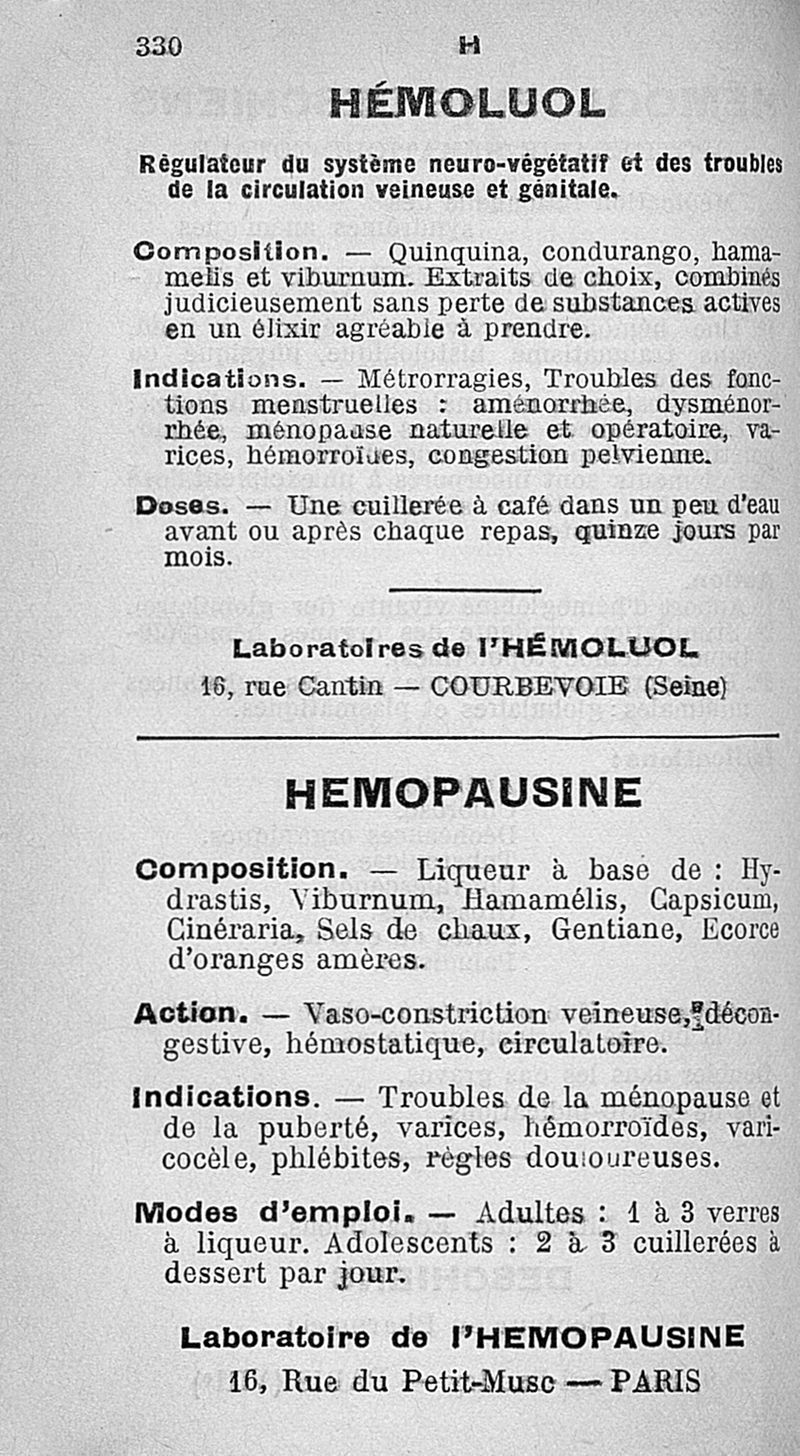 330 H

HÉMOLUOL

Régulateur du système neuro-végétatif et des troubles de la circulation veineuse et génitale.

Composition. — Quinquina, condurango, hamamelis et viburnum. Extraits de choix, combinés judicieusement sans perte de substances actives en un élixir agréable à prendre.

Indications. — Métrorragies, Troubles des fonctions menstruelles : aménorrhée, dysménorrhée, ménopause naturelle et opératoire, varices, hémorroïdes, congestion pelvienne.

Doses. — Une cuillerée à café dans un peu d'eau avant ou après chaque repas, quinze jours par mois.

Laboratoires de l'HÉMOLUOL
16, rue Cantin — COURBEVOIE (Seine)

HEMOPAUSINE

Composition. — Liqueur à base de : Hydrastis, Viburnum, Hamamélis, Capsicum, Cinéraria, Sels de chaux, Gentiane, Ecorce d'oranges amères.

Action. — Vaso-constriction veineuse, décongestive, hémostatique, circulatoire.

Indications. — Troubles de la ménopause et de la puberté, varices, hémorroïdes, varicocèle, phlébites, règles douloureuses.

Modes d'emploi. — Adultes : 1 à 3 verres à liqueur. Adolescents : 2 à 3 cuillerées à dessert par jour.

Laboratoire de l'HEMOPAUSINE
16, Rue du Petit-Musc — PARIS